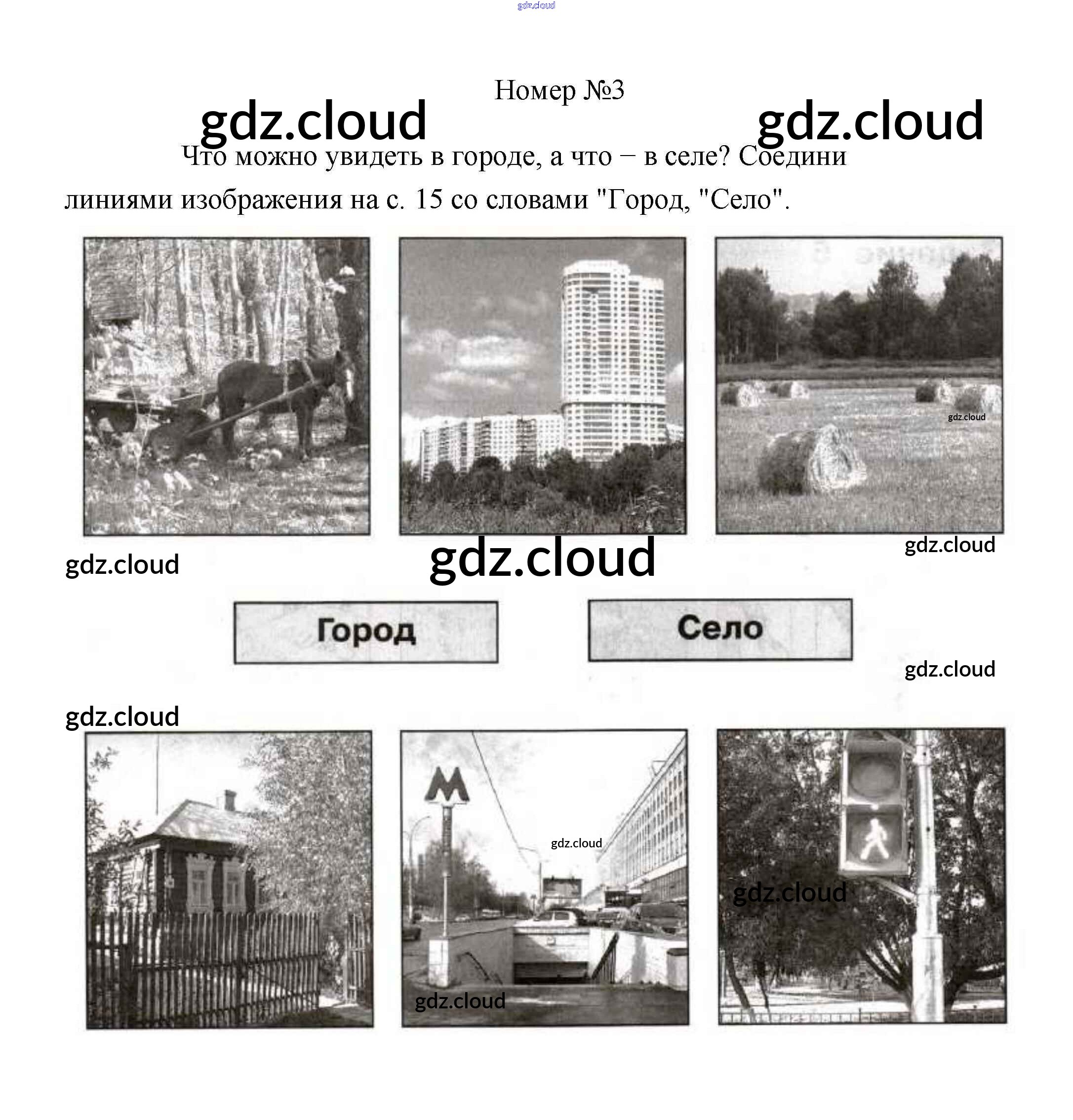 gdz.cloud

Номер №3

gdz.cloud gdz.cloud

Что можно увидеть в городе, а что – в селе? Соедини линиями изображения на с. 15 со словами "Город, "Село".

gdz.cloud

gdz.cloud

gdz.cloud

gdz.cloud

Город

Село

gdz.cloud

gdz.cloud

М

gdz.cloud

gdz.cloud

gdz.cloud